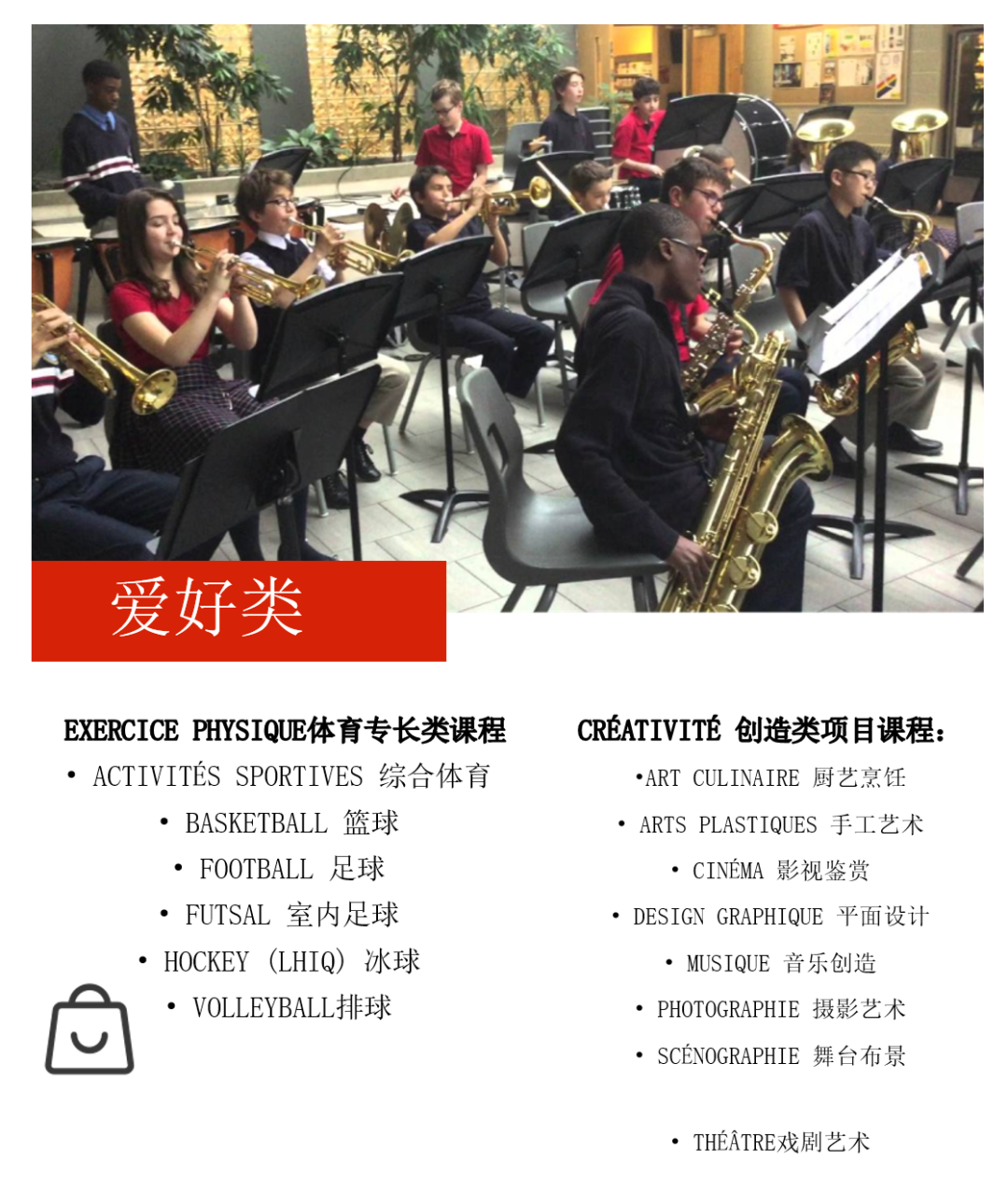 爱好类

EXERCICE PHYSIQUE体育专长类课程

• ACTIVITÉS SPORTIVES 综合体育
• BASKETBALL 篮球
• FOOTBALL 足球
• FUTSAL 室内足球
• HOCKEY (LHIQ) 冰球
• VOLLEYBALL排球

CRÉATIVITÉ 创造类项目课程:

•ART CULINAIRE 厨艺烹饪
• ARTS PLASTIQUES 手工艺术
• CINÉMA 影视鉴赏
• DESIGN GRAPHIQUE 平面设计
• MUSIQUE 音乐创造
• PHOTOGRAPHIE 摄影艺术
• SCÉNOGRAPHIE 舞台布景

• THÉÂTRE戏剧艺术